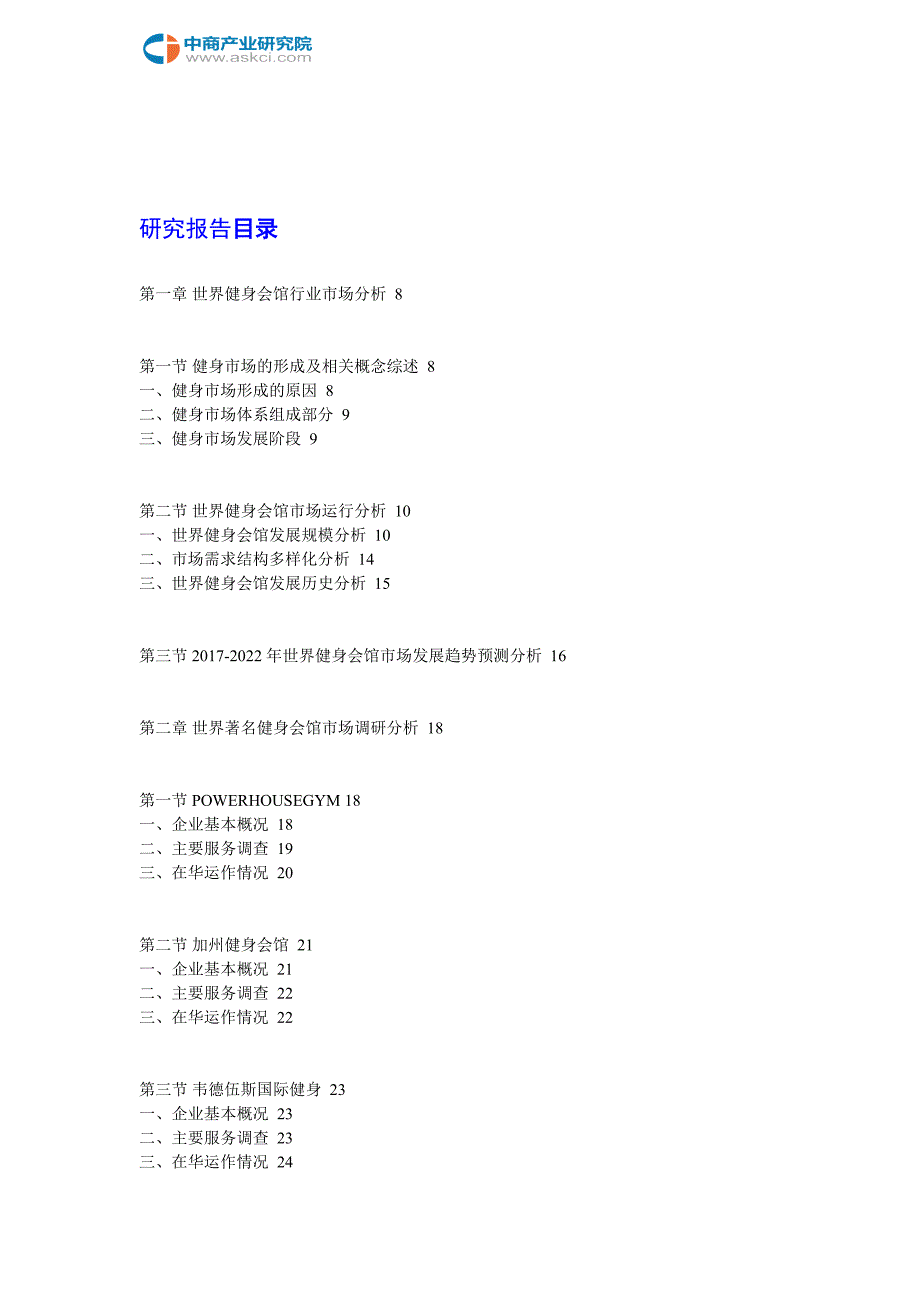 中商产业研究院
www.askci.com

研究报告目录

第一章 世界健身会馆行业市场分析 8

第一节 健身市场的形成及相关概念综述 8
一、健身市场形成的原因 8
二、健身市场体系组成部分 9
三、健身市场发展阶段 9

第二节 世界健身会馆市场运行分析 10
一、世界健身会馆发展规模分析 10
二、市场需求结构多样化分析 14
三、世界健身会馆发展历史分析 15

第三节 2017-2022 年世界健身会馆市场发展趋势预测分析 16

第二章 世界著名健身会馆市场调研分析 18

第一节 POWERHOUSEGYM 18
一、企业基本概况 18
二、主要服务调查 19
三、在华运作情况 20

第二节 加州健身会馆 21
一、企业基本概况 21
二、主要服务调查 22
三、在华运作情况 22

第三节 韦德伍斯国际健身 23
一、企业基本概况 23
二、主要服务调查 23
三、在华运作情况 24